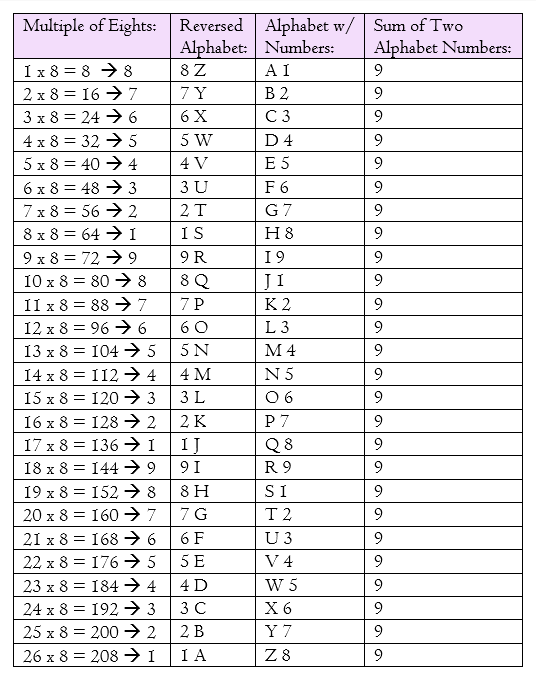 | Multiple of Eights: | Reversed Alphabet: | Alphabet w/ Numbers: | Sum of Two Alphabet Numbers: |
|---|---|---|---|
| 1 x 8 = 8 → 8 | 8 Z | A 1 | 9 |
| 2 x 8 = 16 → 7 | 7 Y | B 2 | 9 |
| 3 x 8 = 24 → 6 | 6 X | C 3 | 9 |
| 4 x 8 = 32 → 5 | 5 W | D 4 | 9 |
| 5 x 8 = 40 → 4 | 4 V | E 5 | 9 |
| 6 x 8 = 48 → 3 | 3 U | F 6 | 9 |
| 7 x 8 = 56 → 2 | 2 T | G 7 | 9 |
| 8 x 8 = 64 → 1 | 1 S | H 8 | 9 |
| 9 x 8 = 72 → 9 | 9 R | I 9 | 9 |
| 10 x 8 = 80 → 8 | 8 Q | J 1 | 9 |
| 11 x 8 = 88 → 7 | 7 P | K 2 | 9 |
| 12 x 8 = 96 → 6 | 6 O | L 3 | 9 |
| 13 x 8 = 104 → 5 | 5 N | M 4 | 9 |
| 14 x 8 = 112 → 4 | 4 M | N 5 | 9 |
| 15 x 8 = 120 → 3 | 3 L | O 6 | 9 |
| 16 x 8 = 128 → 2 | 2 K | P 7 | 9 |
| 17 x 8 = 136 → 1 | 1 J | Q 8 | 9 |
| 18 x 8 = 144 → 9 | 9 I | R 9 | 9 |
| 19 x 8 = 152 → 8 | 8 H | S 1 | 9 |
| 20 x 8 = 160 → 7 | 7 G | T 2 | 9 |
| 21 x 8 = 168 → 6 | 6 F | U 3 | 9 |
| 22 x 8 = 176 → 5 | 5 E | V 4 | 9 |
| 23 x 8 = 184 → 4 | 4 D | W 5 | 9 |
| 24 x 8 = 192 → 3 | 3 C | X 6 | 9 |
| 25 x 8 = 200 → 2 | 2 B | Y 7 | 9 |
| 26 x 8 = 208 → 1 | 1 A | Z 8 | 9 |